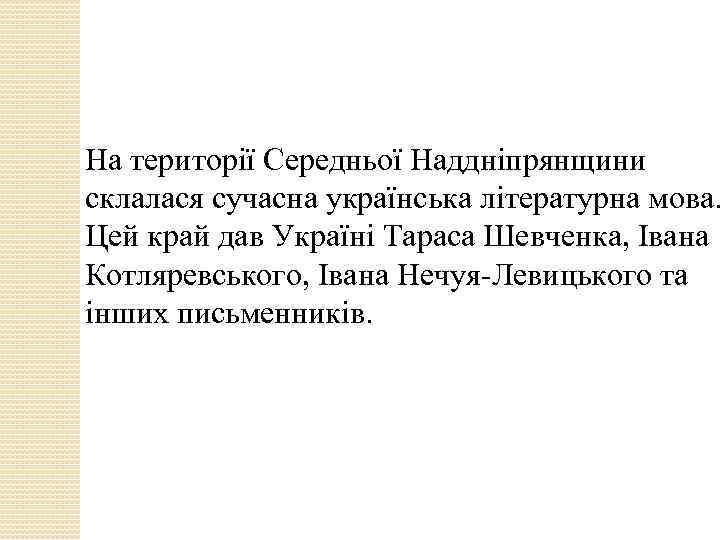 На території Середньої Наддніпрянщини склалася сучасна українська літературна мова. Цей край дав Україні Тараса Шевченка, Івана Котляревського, Івана Нечуя-Левицького та інших письменників.